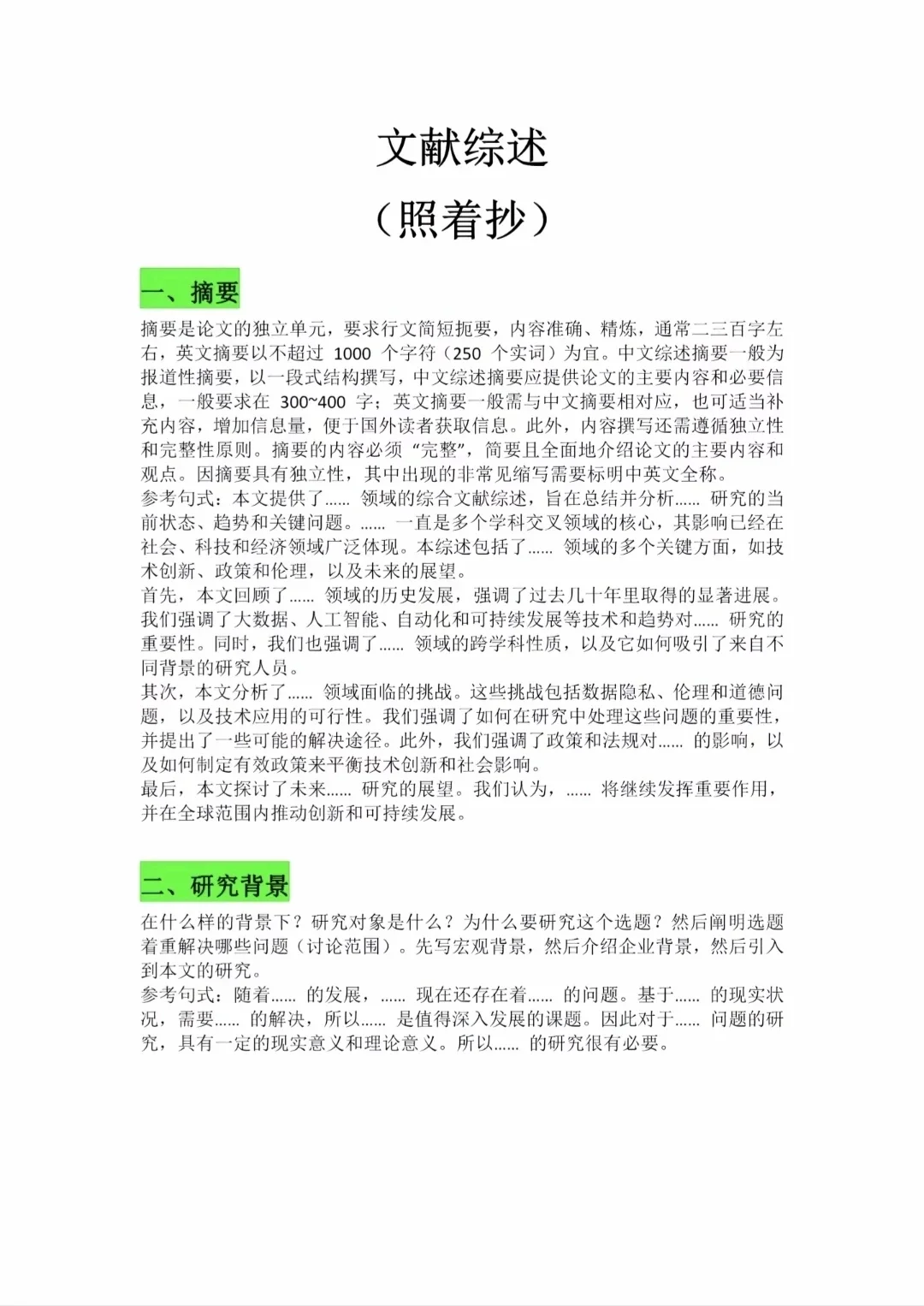 文献综述
（照着抄）

一、摘要

摘要是论文的独立单元，要求行文简短扼要，内容准确、精炼，通常二三百字左右，英文摘要以不超过 1000 个字符（250 个实词）为宜。中文综述摘要一般为报道性摘要，以一段式结构撰写，中文综述摘要应提供论文的主要内容和必要信息，一般要求在 300~400 字；英文摘要一般需与中文摘要相对应，也可适当补充内容，增加信息量，便于国外读者获取信息。此外，内容撰写还需遵循独立性和完整性原则。摘要的内容必须“完整”，简要且全面地介绍论文的主要内容和观点。因摘要具有独立性，其中出现的非常见缩写需要标明中英文全称。
参考句式：本文提供了…… 领域的综合文献综述，旨在总结并分析…… 研究的当前状态、趋势和关键问题。…… 一直是多个学科交叉领域的核心，其影响已经在社会、科技和经济领域广泛体现。本综述包括了…… 领域的多个关键方面，如技术创新、政策和伦理，以及未来的展望。
首先，本文回顾了…… 领域的历史发展，强调了过去几十年里取得的显著进展。我们强调了大数据、人工智能、自动化和可持续发展等技术和趋势对…… 研究的重要性。同时，我们也强调了…… 领域的跨学科性质，以及它如何吸引了来自不同背景的研究人员。
其次，本文分析了…… 领域面临的挑战。这些挑战包括数据隐私、伦理和道德问题，以及技术应用的可行性。我们强调了如何在研究中处理这些问题的重要性，并提出了一些可能的解决途径。此外，我们强调了政策和法规对…… 的影响，以及如何制定有效政策来平衡技术创新和社会影响。
最后，本文探讨了未来…… 研究的展望。我们认为，…… 将继续发挥重要作用，并在全球范围内推动创新和可持续发展。

二、研究背景

在什么样的背景下？研究对象是什么？为什么要研究这个选题？然后阐明选题着重解决哪些问题（讨论范围）。先写宏观背景，然后介绍企业背景，然后引入到本文的研究。
参考句式：随着…… 的发展，…… 现在还存在着…… 的问题。基于…… 的现实状况，需要…… 的解决，所以…… 是值得深入发展的课题。因此对于…… 问题的研究，具有一定的现实意义和理论意义。所以…… 的研究很有必要。